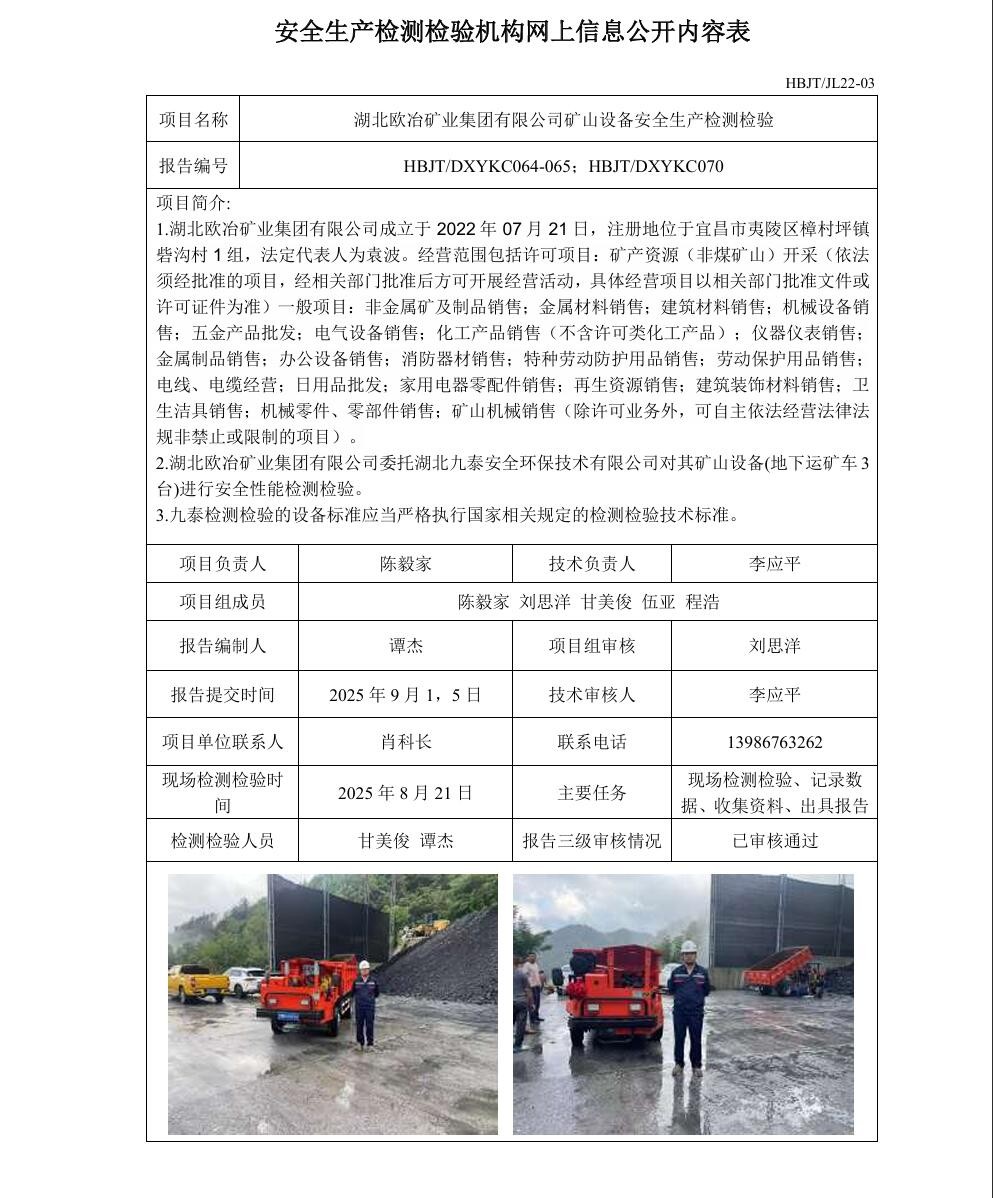 安全生产检测检验机构网上信息公开内容表

HBJT/JL22-03

| 项目名称 | 湖北欧冶矿业集团有限公司矿山设备安全生产检测检验 |
|---|---|
| 报告编号 | HBJT/DXYKC064-065；HBJT/DXYKC070 |

项目简介:
1.湖北欧冶矿业集团有限公司成立于 2022 年 07 月 21 日，注册地位于宜昌市夷陵区樟村坪镇砦沟村 1 组，法定代表人为袁波。经营范围包括许可项目：矿产资源（非煤矿山）开采（依法须经批准的项目，经相关部门批准后方可开展经营活动，具体经营项目以相关部门批准文件或许可证件为准）一般项目：非金属矿及制品销售；金属材料销售；建筑材料销售；机械设备销售；五金产品批发；电气设备销售；化工产品销售（不含许可类化工产品）；仪器仪表销售；金属制品销售；办公设备销售；消防器材销售；特种劳动防护用品销售；劳动保护用品销售；电线、电缆经营；日用品批发；家用电器零配件销售；再生资源销售；建筑装饰材料销售；卫生洁具销售；机械零件、零部件销售；矿山机械销售（除许可业务外，可自主依法经营法律法规非禁止或限制的项目）。
2.湖北欧冶矿业集团有限公司委托湖北九泰安全环保技术有限公司对其矿山设备(地下运矿车 3 台)进行安全性能检测检验。
3.九泰检测检验的设备标准应当严格执行国家相关规定的检测检验技术标准。

| 项目负责人 | 陈毅家 | 技术负责人 | 李应平 |
|---|---|---|---|
| 项目组成员 | 陈毅家 刘思洋 甘美俊 伍亚 程浩 | | |
| 报告编制人 | 谭杰 | 项目组审核 | 刘思洋 |
| 报告提交时间 | 2025 年 9 月 1，5 日 | 技术审核人 | 李应平 |
| 项目单位联系人 | 肖科长 | 联系电话 | 13986763262 |
| 现场检测检验时间 | 2025 年 8 月 21 日 | 主要任务 | 现场检测检验、记录数据、收集资料、出具报告 |
| 检测检验人员 | 甘美俊 谭杰 | 报告三级审核情况 | 已审核通过 |